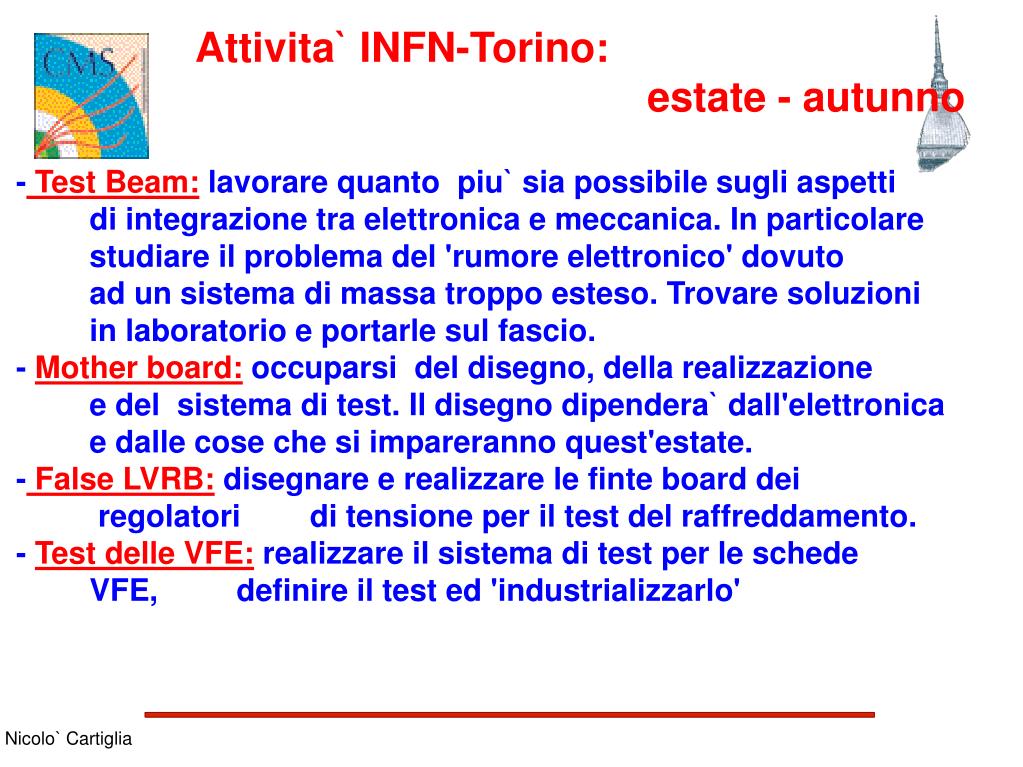 CMS

Attivita` INFN-Torino:
estate - autunno

- Test Beam: lavorare quanto piu` sia possibile sugli aspetti di integrazione tra elettronica e meccanica. In particolare studiare il problema del 'rumore elettronico' dovuto ad un sistema di massa troppo esteso. Trovare soluzioni in laboratorio e portarle sul fascio.
- Mother board: occuparsi del disegno, della realizzazione e del sistema di test. Il disegno dipendera` dall'elettronica e dalle cose che si impareranno quest'estate.
- False LVRB: disegnare e realizzare le finte board dei regolatori di tensione per il test del raffreddamento.
- Test delle VFE: realizzare il sistema di test per le schede VFE, definire il test ed 'industrializzarlo'

Nicolo` Cartiglia